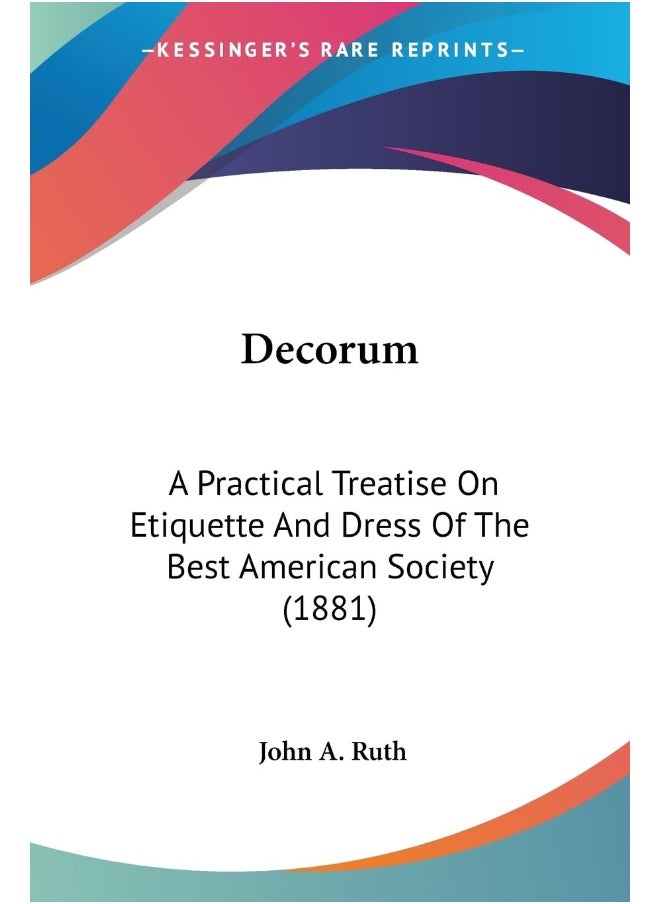 —KESSINGER'S RARE REPRINTS—

Decorum

A Practical Treatise On Etiquette And Dress Of The Best American Society (1881)

John A. Ruth